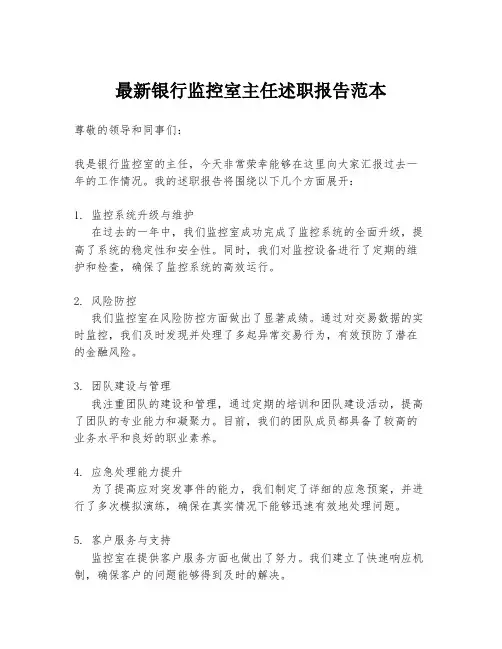 最新银行监控室主任述职报告范本

尊敬的领导和同事们：

我是银行监控室的主任，今天非常荣幸能够在这里向大家汇报过去一年的工作情况。我的述职报告将围绕以下几个方面展开：

1. 监控系统升级与维护
在过去的一年中，我们监控室成功完成了监控系统的全面升级，提高了系统的稳定性和安全性。同时，我们对监控设备进行了定期的维护和检查，确保了监控系统的高效运行。

2. 风险防控
我们监控室在风险防控方面做出了显著成绩。通过对交易数据的实时监控，我们及时发现并处理了多起异常交易行为，有效预防了潜在的金融风险。

3. 团队建设与管理
我注重团队的建设和管理，通过定期的培训和团队建设活动，提高了团队的专业能力和凝聚力。目前，我们的团队成员都具备了较高的业务水平和良好的职业素养。

4. 应急处理能力提升
为了提高应对突发事件的能力，我们制定了详细的应急预案，并进行了多次模拟演练，确保在真实情况下能够迅速有效地处理问题。

5. 客户服务与支持
监控室在提供客户服务方面也做出了努力。我们建立了快速响应机制，确保客户的问题能够得到及时的解决。